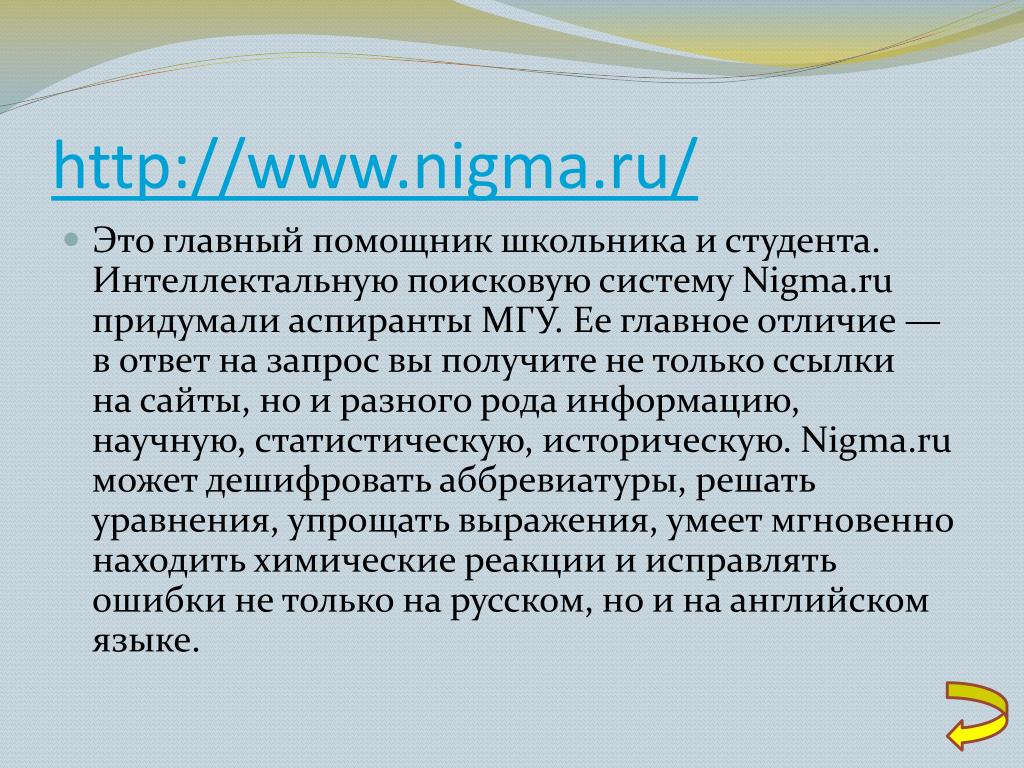 http://www.nigma.ru/

Это главный помощник школьника и студента. Интеллектальную поисковую систему Nigma.ru придумали аспиранты МГУ. Ее главное отличие — в ответ на запрос вы получите не только ссылки на сайты, но и разного рода информацию, научную, статистическую, историческую. Nigma.ru может дешифровать аббревиатуры, решать уравнения, упрощать выражения, умеет мгновенно находить химические реакции и исправлять ошибки не только на русском, но и на английском языке.